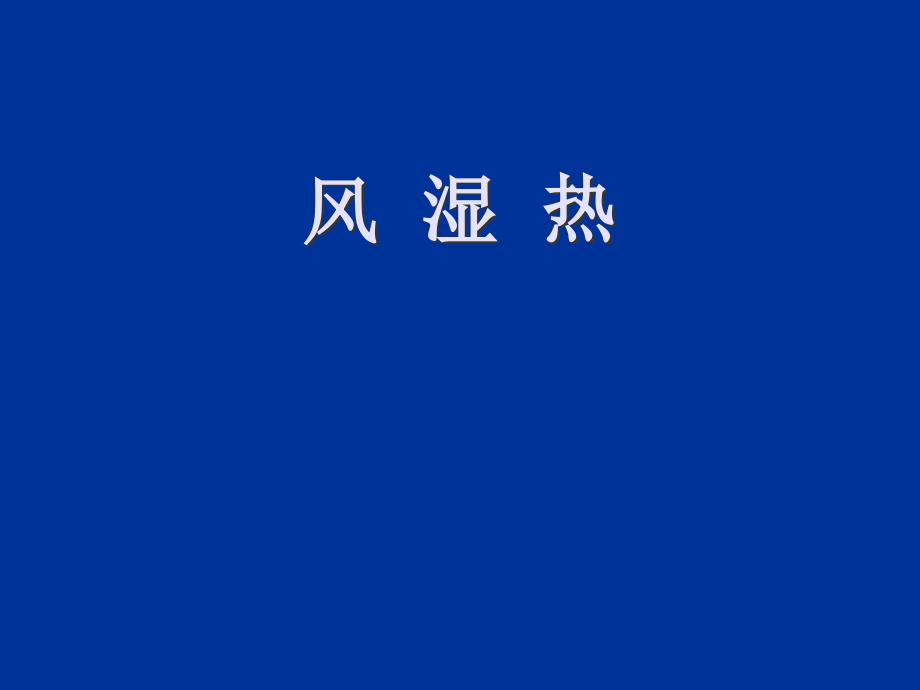 风 湿 热